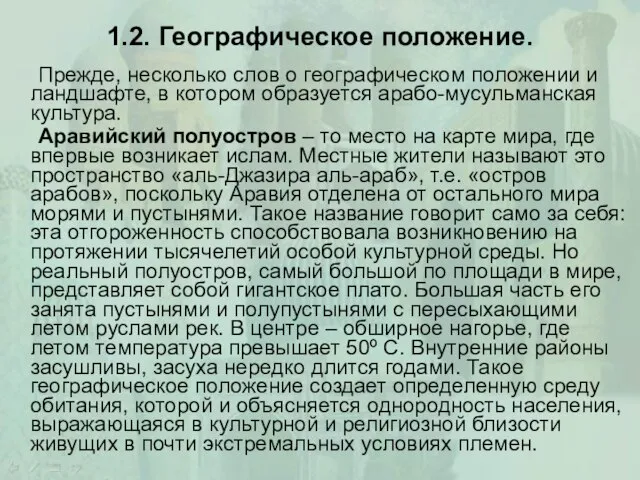 1.2. Географическое положение.

Прежде, несколько слов о географическом положении и ландшафте, в котором образуется арабо-мусульманская культура.

Аравийский полуостров – то место на карте мира, где впервые возникает ислам. Местные жители называют это пространство «аль-Джазира аль-араб», т.е. «остров арабов», поскольку Аравия отделена от остального мира морями и пустынями. Такое название говорит само за себя: эта отгороженность способствовала возникновению на протяжении тысячелетий особой культурной среды. Но реальный полуостров, самый большой по площади в мире, представляет собой гигантское плато. Большая часть его занята пустынями и полупустынями с пересыхающими летом руслами рек. В центре – обширное нагорье, где летом температура превышает 50º С. Внутренние районы засушливы, засуха нередко длится годами. Такое географическое положение создает определенную среду обитания, которой и объясняется однородность населения, выражающаяся в культурной и религиозной близости живущих в почти экстремальных условиях племен.